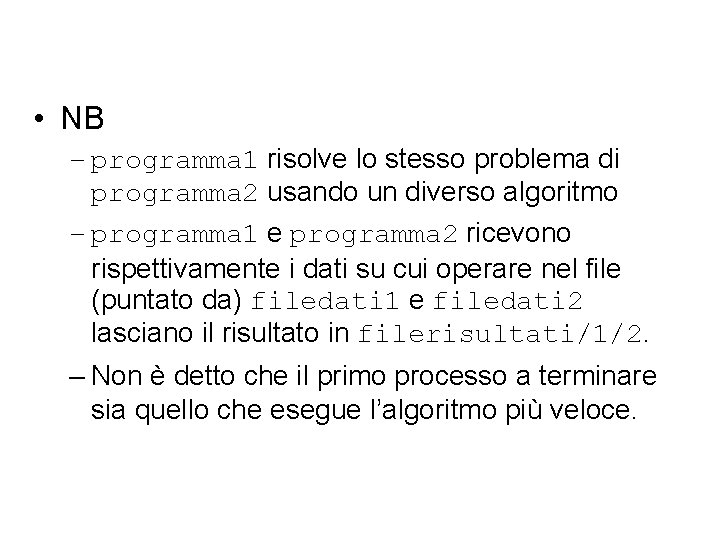 • NB

– programma1 risolve lo stesso problema di programma2 usando un diverso algoritmo

– programma1 e programma2 ricevono rispettivamente i dati su cui operare nel file (puntato da) filedati1 e filedati2 lasciano il risultato in filerisultati/1/2.

– Non è detto che il primo processo a terminare sia quello che esegue l'algoritmo più veloce.